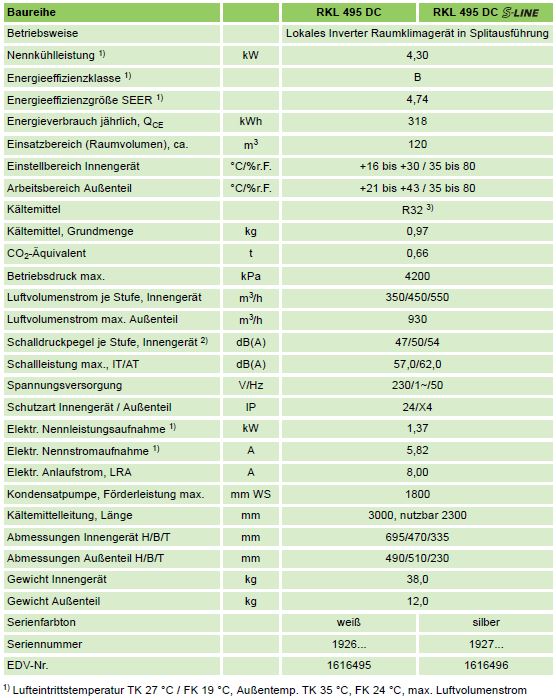 | Baureihe | | RKL 495 DC | RKL 495 DC S-LINE |
|---|---|---|---|
| Betriebsweise | | Lokales Inverter Raumklimagerät in Splitausführung | |
| Nennkühlleistung $^{1)}$ | kW | 4,30 | |
| Energieeffizienzklasse $^{1)}$ | | B | |
| Energieeffizienzgröße SEER $^{1)}$ | | 4,74 | |
| Energieverbrauch jährlich, $Q_{CE}$ | kWh | 318 | |
| Einsatzbereich (Raumvolumen), ca. | $m^3$ | 120 | |
| Einstellbereich Innengerät | °C/%r.F. | +16 bis +30 / 35 bis 80 | |
| Arbeitsbereich Außenteil | °C/%r.F. | +21 bis +43 / 35 bis 80 | |
| Kältemittel | | R32 $^{3)}$ | |
| Kältemittel, Grundmenge | kg | 0,97 | |
| $CO_2$-Äquivalent | t | 0,66 | |
| Betriebsdruck max. | kPa | 4200 | |
| Luftvolumenstrom je Stufe, Innengerät | $m^3/h$ | 350/450/550 | |
| Luftvolumenstrom max. Außenteil | $m^3/h$ | 930 | |
| Schalldruckpegel je Stufe, Innengerät $^{2)}$ | dB(A) | 47/50/54 | |
| Schallleistung max., IT/AT | dB(A) | 57,0/62,0 | |
| Spannungsversorgung | V/Hz | 230/1~/50 | |
| Schutzart Innengerät / Außenteil | IP | 24/X4 | |
| Elektr. Nennleistungsaufnahme $^{1)}$ | kW | 1,37 | |
| Elektr. Nennstromaufnahme $^{1)}$ | A | 5,82 | |
| Elektr. Anlaufstrom, LRA | A | 8,00 | |
| Kondensatpumpe, Förderleistung max. | mm WS | 1800 | |
| Kältemittelleitung, Länge | mm | 3000, nutzbar 2300 | |
| Abmessungen Innengerät H/B/T | mm | 695/470/335 | |
| Abmessungen Außenteil H/B/T | mm | 490/510/230 | |
| Gewicht Innengerät | kg | 38,0 | |
| Gewicht Außenteil | kg | 12,0 | |
| Serienfarbton | | weiß | silber |
| Seriennummer | | 1926... | 1927... |
| EDV-Nr. | | 1616495 | 1616496 |

$^{1)}$ Lufteintrittstemperatur TK 27 °C / FK 19 °C, Außentemp. TK 35 °C, FK 24 °C, max. Luftvolumenstrom